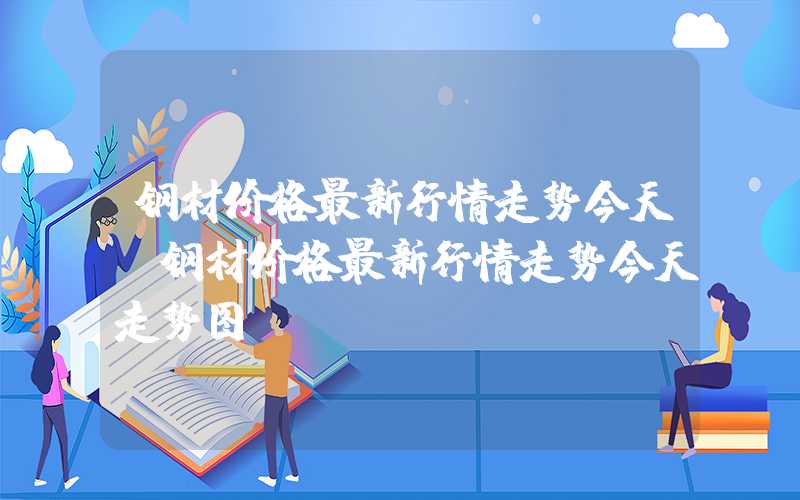 钢材价格最新行情走势今天 钢材价格最新行情走势今天走势图